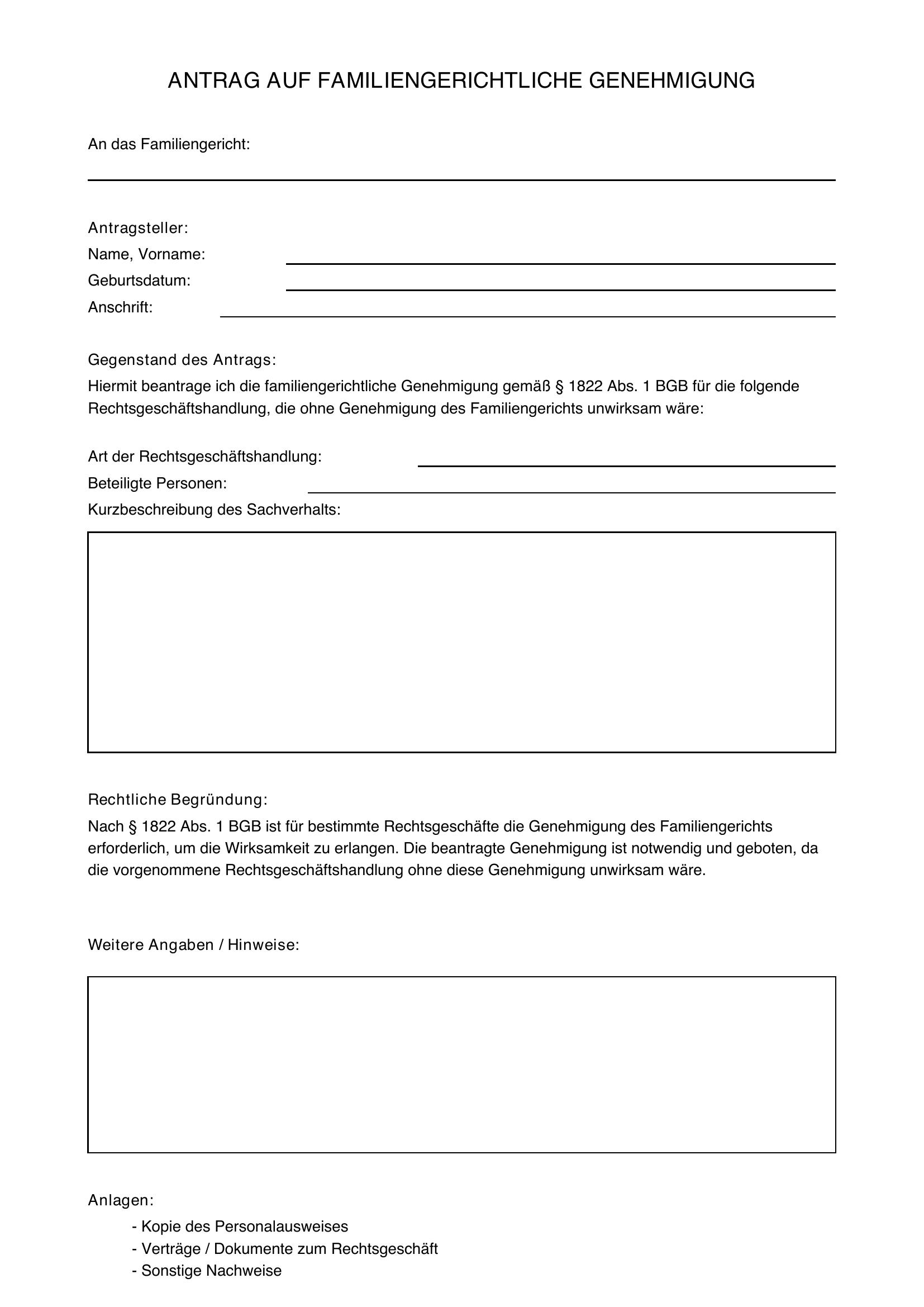 ANTRAG AUF FAMILIENGERICHTLICHE GENEHMIGUNG

An das Familiengericht:
____

Antragsteller:
Name, Vorname: ____
Geburtsdatum: ____
Anschrift: ____

Gegenstand des Antrags:

Hiermit beantrage ich die familiengerichtliche Genehmigung gemäß § 1822 Abs. 1 BGB für die folgende Rechtsgeschäftshandlung, die ohne Genehmigung des Familiengerichts unwirksam wäre:

Art der Rechtsgeschäftshandlung: ____
Beteiligte Personen: ____
Kurzbeschreibung des Sachverhalts:

Rechtliche Begründung:

Nach § 1822 Abs. 1 BGB ist für bestimmte Rechtsgeschäfte die Genehmigung des Familiengerichts erforderlich, um die Wirksamkeit zu erlangen. Die beantragte Genehmigung ist notwendig und geboten, da die vorgenommene Rechtsgeschäftshandlung ohne diese Genehmigung unwirksam wäre.

Weitere Angaben / Hinweise:

Anlagen:
- Kopie des Personalausweises
- Verträge / Dokumente zum Rechtsgeschäft
- Sonstige Nachweise